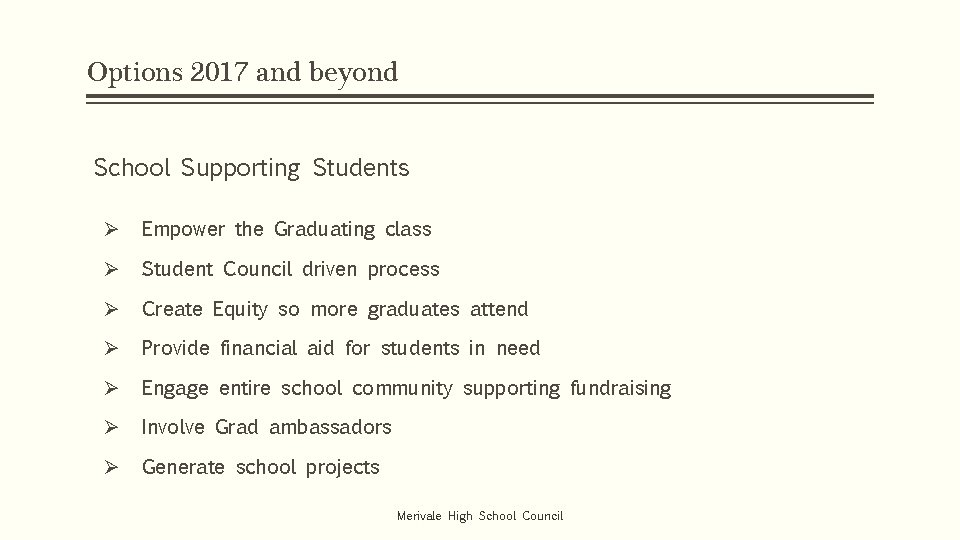 Options 2017 and beyond

School Supporting Students

➢ Empower the Graduating class
➢ Student Council driven process
➢ Create Equity so more graduates attend
➢ Provide financial aid for students in need
➢ Engage entire school community supporting fundraising
➢ Involve Grad ambassadors
➢ Generate school projects

Merivale High School Council